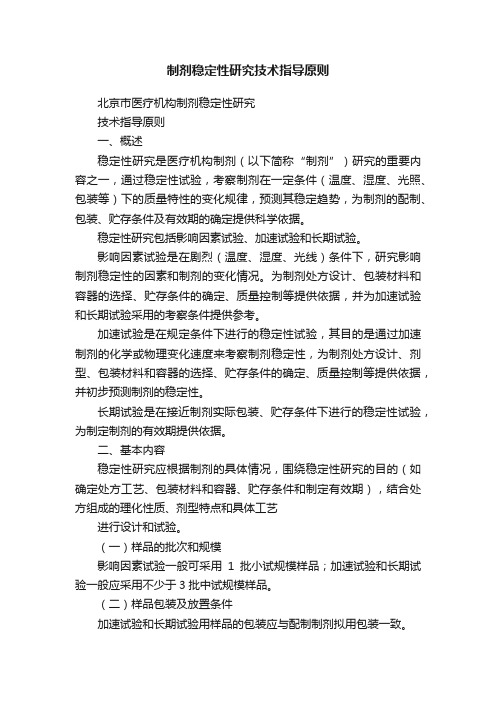 制剂稳定性研究技术指导原则

北京市医疗机构制剂稳定性研究

技术指导原则

一、概述

稳定性研究是医疗机构制剂（以下简称“制剂”）研究的重要内容之一，通过稳定性试验，考察制剂在一定条件（温度、湿度、光照、包装等）下的质量特性的变化规律，预测其稳定趋势，为制剂的配制、包装、贮存条件及有效期的确定提供科学依据。

稳定性研究包括影响因素试验、加速试验和长期试验。

影响因素试验是在剧烈（温度、湿度、光线）条件下，研究影响制剂稳定性的因素和制剂的变化情况。为制剂处方设计、包装材料和容器的选择、贮存条件的确定、质量控制等提供依据，并为加速试验和长期试验采用的考察条件提供参考。

加速试验是在规定条件下进行的稳定性试验，其目的是通过加速制剂的化学或物理变化速度来考察制剂稳定性，为制剂处方设计、剂型、包装材料和容器的选择、贮存条件的确定、质量控制等提供依据，并初步预测制剂的稳定性。

长期试验是在接近制剂实际包装、贮存条件下进行的稳定性试验，为制定制剂的有效期提供依据。

二、基本内容

稳定性研究应根据制剂的具体情况，围绕稳定性研究的目的（如确定处方工艺、包装材料和容器、贮存条件和制定有效期），结合处方组成的理化性质、剂型特点和具体工艺

进行设计和试验。

（一）样品的批次和规模

影响因素试验一般可采用 1 批小试规模样品；加速试验和长期试验一般应采用不少于 3 批中试规模样品。

（二）样品包装及放置条件

加速试验和长期试验用样品的包装应与配制制剂拟用包装一致。